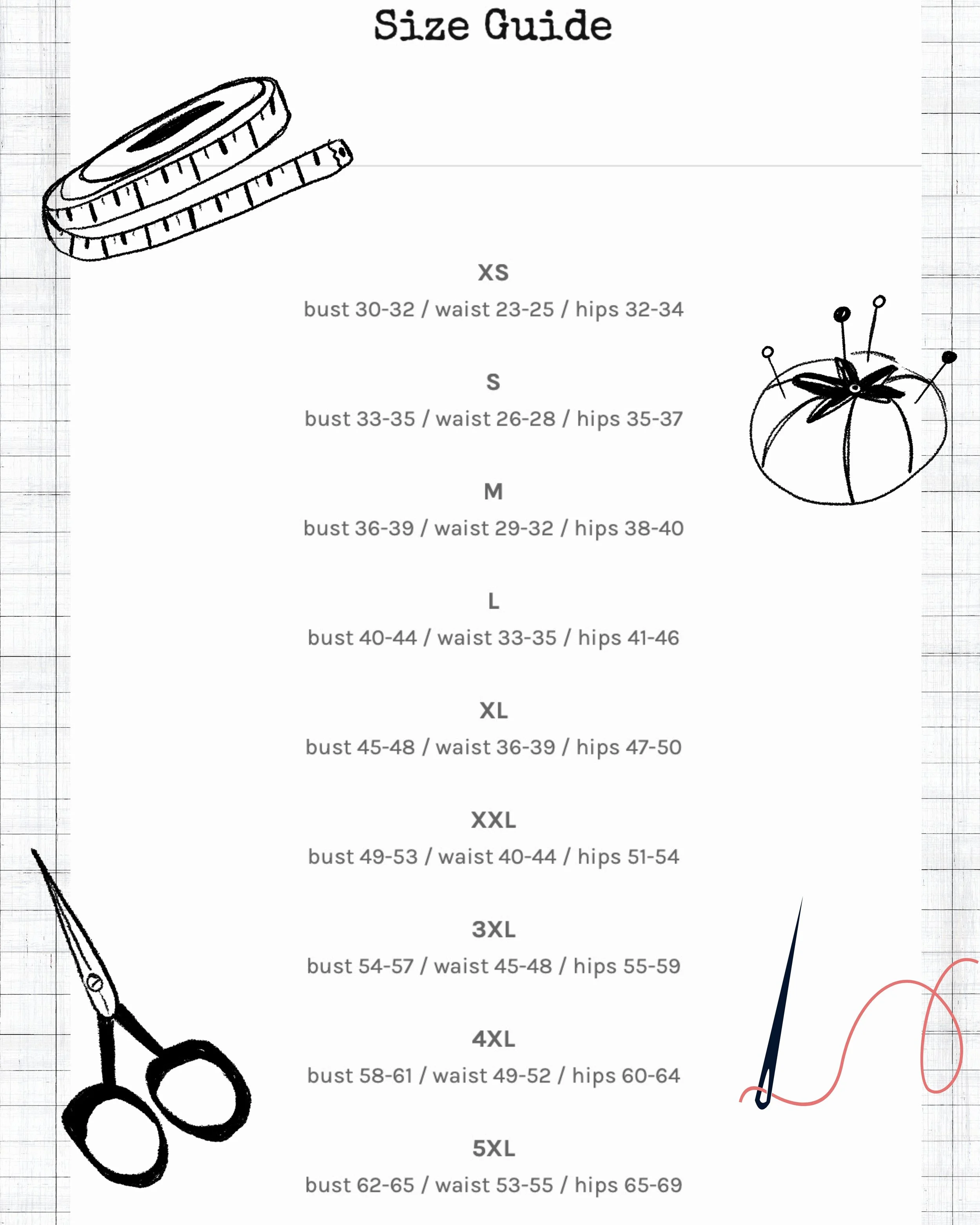 Size Guide

XS

bust 30-32 / waist 23-25 / hips 32-34

S

bust 33-35 / waist 26-28 / hips 35-37

M

bust 36-39 / waist 29-32 / hips 38-40

L

bust 40-44 / waist 33-35 / hips 41-46

XL

bust 45-48 / waist 36-39 / hips 47-50

XXL

bust 49-53 / waist 40-44 / hips 51-54

3XL

bust 54-57 / waist 45-48 / hips 55-59

4XL

bust 58-61 / waist 49-52 / hips 60-64

5XL

bust 62-65 / waist 53-55 / hips 65-69